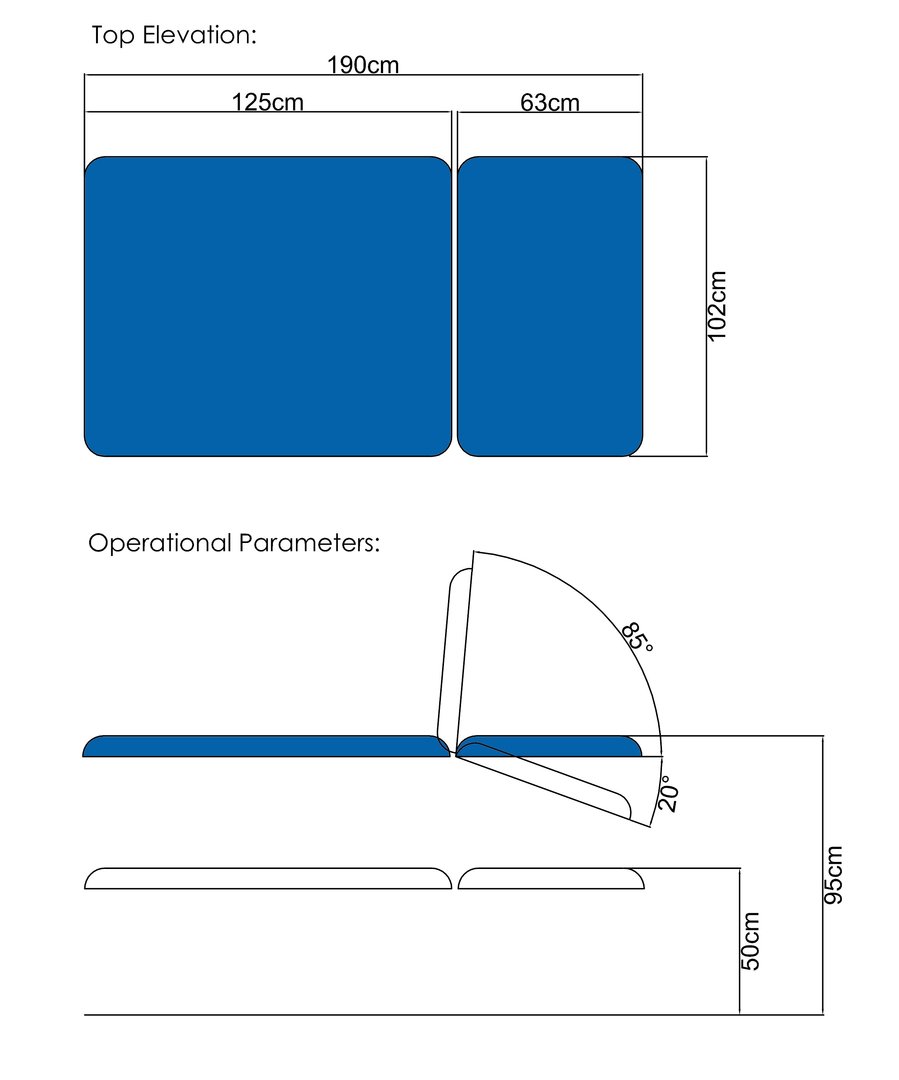 Top Elevation:

190cm

125cm

63cm

102cm

Operational Parameters:

85°

20°

95cm

50cm